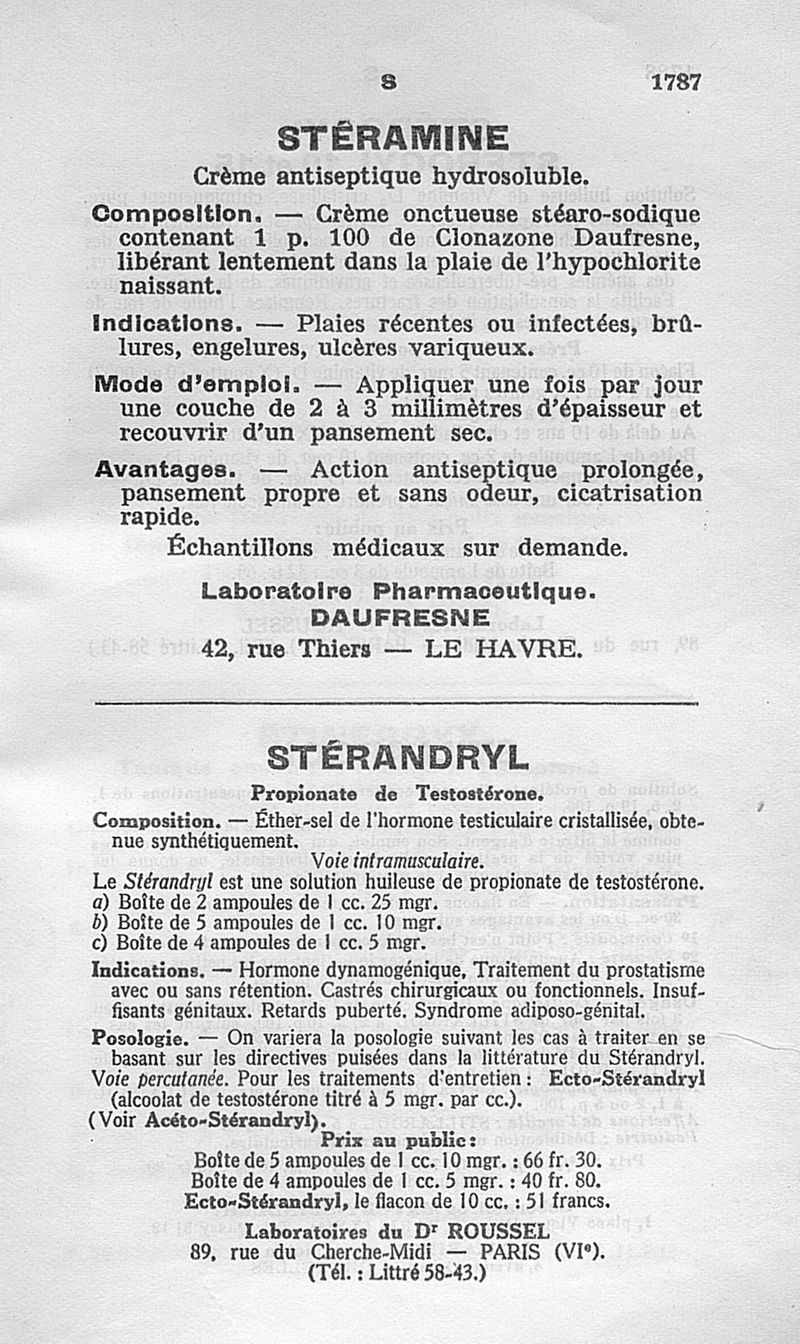 S 1787

STÉRAMINE

Crème antiseptique hydrosoluble.

Composition. — Crème onctueuse stéaro-sodique contenant 1 p. 100 de Clonazone Daufresne, libérant lentement dans la plaie de l'hypochlorite naissant.

Indications. — Plaies récentes ou infectées, brûlures, engelures, ulcères variqueux.

Mode d'emploi. — Appliquer une fois par jour une couche de 2 à 3 millimètres d'épaisseur et recouvrir d'un pansement sec.

Avantages. — Action antiseptique prolongée, pansement propre et sans odeur, cicatrisation rapide.

Échantillons médicaux sur demande.

Laboratoire Pharmaceutique.
DAUFRESNE
42, rue Thiers — LE HAVRE.

STÉRANDRYL

Propionate de Testostérone.

Composition. — Éther-sel de l'hormone testiculaire cristallisée, obtenue synthétiquement.

Voie intramusculaire.

Le Stérandryl est une solution huileuse de propionate de testostérone.
a) Boîte de 2 ampoules de 1 cc. 25 mgr.
b) Boîte de 5 ampoules de 1 cc. 10 mgr.
c) Boîte de 4 ampoules de 1 cc. 5 mgr.

Indications. — Hormone dynamogénique, Traitement du prostatisme avec ou sans rétention. Castrés chirurgicaux ou fonctionnels. Insuffisants génitaux. Retards puberté. Syndrome adiposo-génital.

Posologie. — On variera la posologie suivant les cas à traiter en se basant sur les directives puisées dans la littérature du Stérandryl.
Voie percutanée. Pour les traitements d'entretien : Ecto-Stérandryl (alcoolat de testostérone titré à 5 mgr. par cc.).
(Voir Acéto-Stérandryl).

Prix au public :
Boîte de 5 ampoules de 1 cc. 10 mgr. : 66 fr. 30.
Boîte de 4 ampoules de 1 cc. 5 mgr. : 40 fr. 80.
Ecto-Stérandryl, le flacon de 10 cc. : 51 francs.

Laboratoires du Dr ROUSSEL
89, rue du Cherche-Midi — PARIS (VIe).
(Tél. : Littré 58-43.)